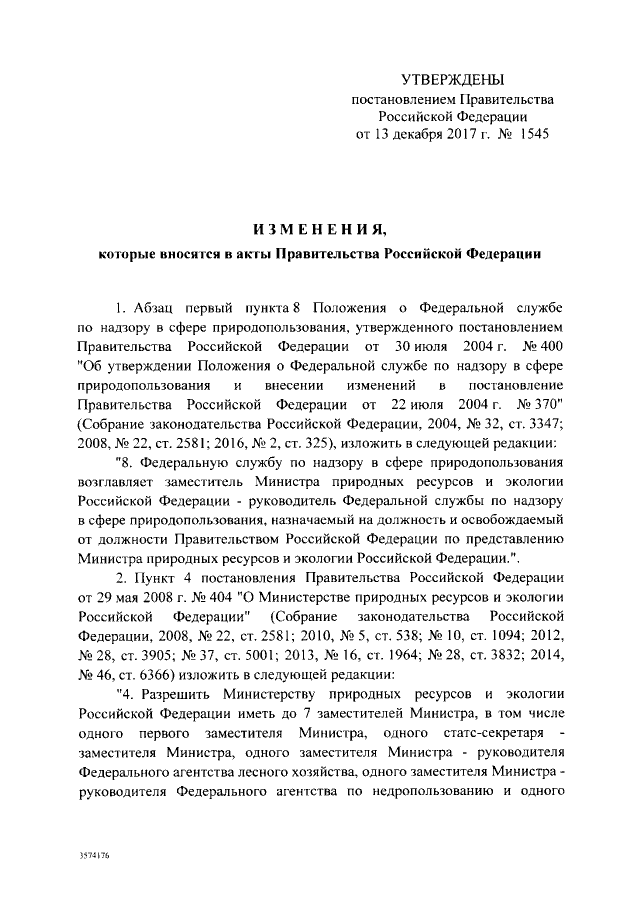 УТВЕРЖДЕНЫ
постановлением Правительства
Российской Федерации
от 13 декабря 2017 г. № 1545

ИЗМЕНЕНИЯ,
которые вносятся в акты Правительства Российской Федерации

1. Абзац первый пункта 8 Положения о Федеральной службе по надзору в сфере природопользования, утвержденного постановлением Правительства Российской Федерации от 30 июля 2004 г. № 400 "Об утверждении Положения о Федеральной службе по надзору в сфере природопользования и внесении изменений в постановление Правительства Российской Федерации от 22 июля 2004 г. № 370" (Собрание законодательства Российской Федерации, 2004, № 32, ст. 3347; 2008, № 22, ст. 2581; 2016, № 2, ст. 325), изложить в следующей редакции:

"8. Федеральную службу по надзору в сфере природопользования возглавляет заместитель Министра природных ресурсов и экологии Российской Федерации - руководитель Федеральной службы по надзору в сфере природопользования, назначаемый на должность и освобождаемый от должности Правительством Российской Федерации по представлению Министра природных ресурсов и экологии Российской Федерации.".

2. Пункт 4 постановления Правительства Российской Федерации от 29 мая 2008 г. № 404 "О Министерстве природных ресурсов и экологии Российской Федерации" (Собрание законодательства Российской Федерации, 2008, № 22, ст. 2581; 2010, № 5, ст. 538; № 10, ст. 1094; 2012, № 28, ст. 3905; № 37, ст. 5001; 2013, № 16, ст. 1964; № 28, ст. 3832; 2014, № 46, ст. 6366) изложить в следующей редакции:

"4. Разрешить Министерству природных ресурсов и экологии Российской Федерации иметь до 7 заместителей Министра, в том числе одного первого заместителя Министра, одного статс-секретаря - заместителя Министра, одного заместителя Министра - руководителя Федерального агентства лесного хозяйства, одного заместителя Министра - руководителя Федерального агентства по недропользованию и одного

3574176